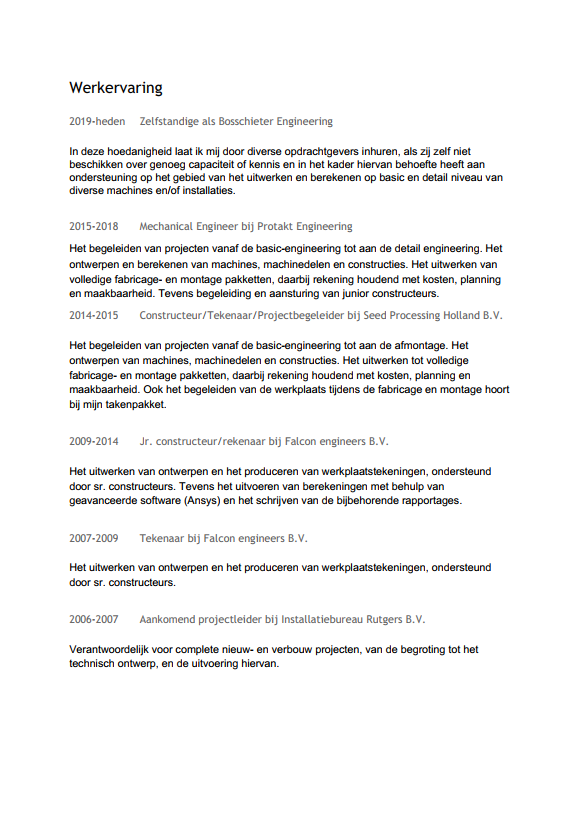 Werkervaring

2019-heden Zelfstandige als Bosschieter Engineering

In deze hoedanigheid laat ik mij door diverse opdrachtgevers inhuren, als zij zelf niet beschikken over genoeg capaciteit of kennis en in het kader hiervan behoefte heeft aan ondersteuning op het gebied van het uitwerken en berekenen op basic en detail niveau van diverse machines en/of installaties.

2015-2018 Mechanical Engineer bij Protakt Engineering

Het begeleiden van projecten vanaf de basic-engineering tot aan de detail engineering. Het ontwerpen en berekenen van machines, machinedelen en constructies. Het uitwerken van volledige fabricage- en montage pakketten, daarbij rekening houdend met kosten, planning en maakbaarheid. Tevens begeleiding en aansturing van junior constructeurs.

2014-2015 Constructeur/Tekenaar/Projectbegeleider bij Seed Processing Holland B.V.

Het begeleiden van projecten vanaf de basic-engineering tot aan de afmontage. Het ontwerpen van machines, machinedelen en constructies. Het uitwerken tot volledige fabricage- en montage pakketten, daarbij rekening houdend met kosten, planning en maakbaarheid. Ook het begeleiden van de werkplaats tijdens de fabricage en montage hoort bij mijn takenpakket.

2009-2014 Jr. constructeur/rekenaar bij Falcon engineers B.V.

Het uitwerken van ontwerpen en het produceren van werkplaatstekeningen, ondersteund door sr. constructeurs. Tevens het uitvoeren van berekeningen met behulp van geavanceerde software (Ansys) en het schrijven van de bijbehorende rapportages.

2007-2009 Tekenaar bij Falcon engineers B.V.

Het uitwerken van ontwerpen en het produceren van werkplaatstekeningen, ondersteund door sr. constructeurs.

2006-2007 Aankomend projectleider bij Installatiebureau Rutgers B.V.

Verantwoordelijk voor complete nieuw- en verbouw projecten, van de begroting tot het technisch ontwerp, en de uitvoering hiervan.